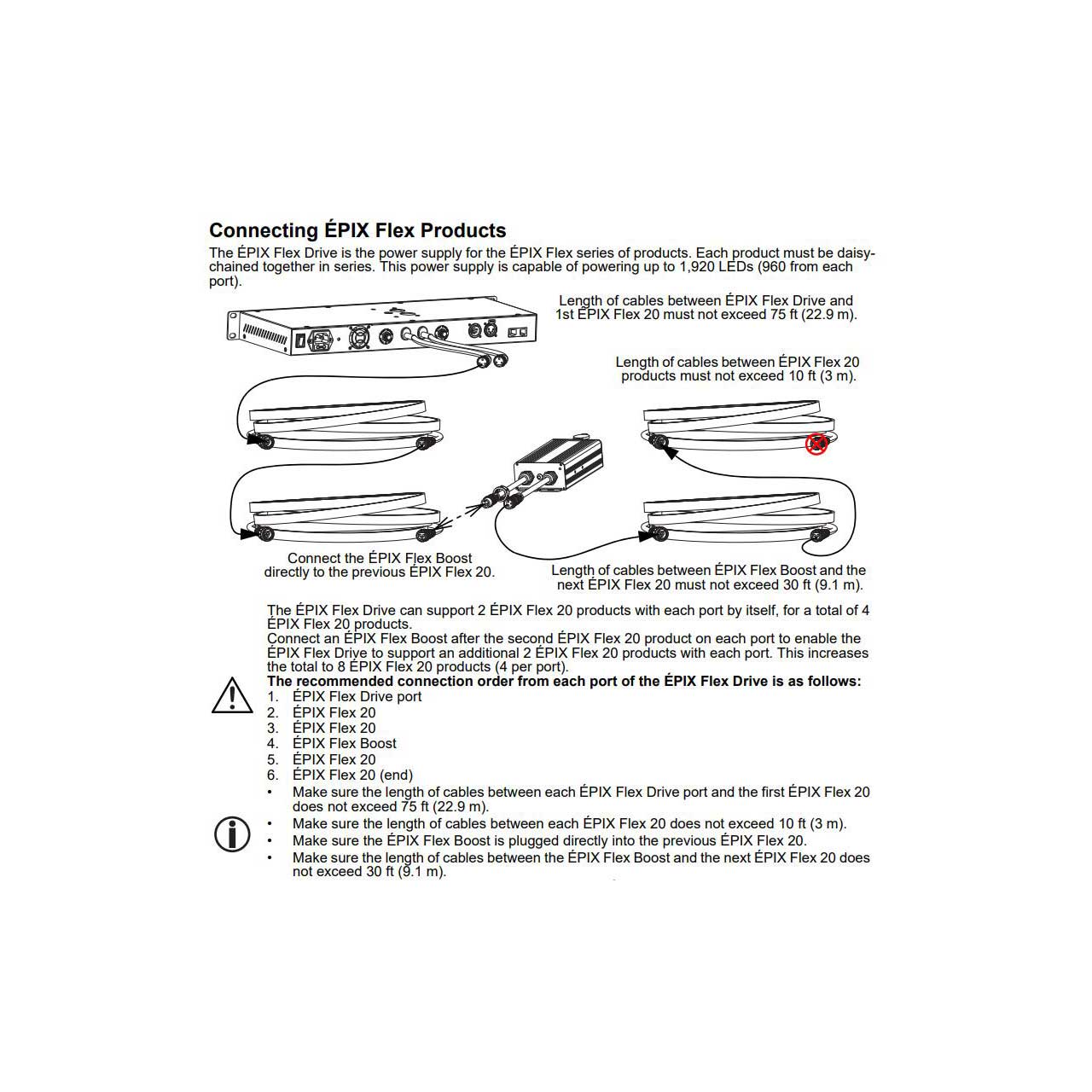 Connecting ÉPIX Flex Products

The ÉPIX Flex Drive is the power supply for the ÉPIX Flex series of products. Each product must be daisy-chained together in series. This power supply is capable of powering up to 1,920 LEDs (960 from each port).

Length of cables between ÉPIX Flex Drive and 1st ÉPIX Flex 20 must not exceed 75 ft (22.9 m).

Length of cables between ÉPIX Flex 20 products must not exceed 10 ft (3 m).

Connect the ÉPIX Flex Boost directly to the previous ÉPIX Flex 20.

Length of cables between ÉPIX Flex Boost and the next ÉPIX Flex 20 must not exceed 30 ft (9.1 m).

The ÉPIX Flex Drive can support 2 ÉPIX Flex 20 products with each port by itself, for a total of 4 ÉPIX Flex 20 products.
Connect an ÉPIX Flex Boost after the second ÉPIX Flex 20 product on each port to enable the ÉPIX Flex Drive to support an additional 2 ÉPIX Flex 20 products with each port. This increases the total to 8 ÉPIX Flex 20 products (4 per port).
The recommended connection order from each port of the ÉPIX Flex Drive is as follows:
1. ÉPIX Flex Drive port
2. ÉPIX Flex 20
3. ÉPIX Flex 20
4. ÉPIX Flex Boost
5. ÉPIX Flex 20
6. ÉPIX Flex 20 (end)

• Make sure the length of cables between each ÉPIX Flex Drive port and the first ÉPIX Flex 20 does not exceed 75 ft (22.9 m).
• Make sure the length of cables between each ÉPIX Flex 20 does not exceed 10 ft (3 m).
• Make sure the ÉPIX Flex Boost is plugged directly into the previous ÉPIX Flex 20.
• Make sure the length of cables between the ÉPIX Flex Boost and the next ÉPIX Flex 20 does not exceed 30 ft (9.1 m).